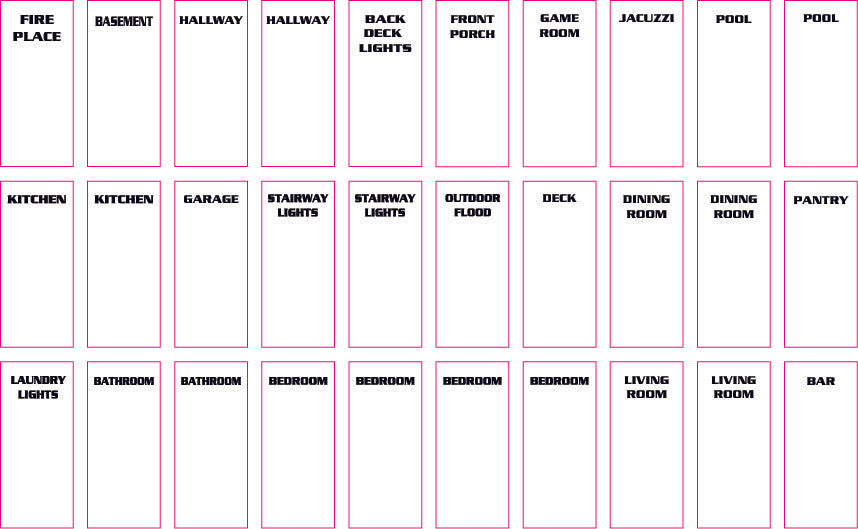 FIRE PLACE

BASEMENT

HALLWAY

HALLWAY

BACK DECK LIGHTS

FRONT PORCH

GAME ROOM

JACUZZI

POOL

POOL

KITCHEN

KITCHEN

GARAGE

STAIRWAY LIGHTS

STAIRWAY LIGHTS

OUTDOOR FLOOD

DECK

DINING ROOM

DINING ROOM

PANTRY

LAUNDRY LIGHTS

BATHROOM

BATHROOM

BEDROOM

BEDROOM

BEDROOM

BEDROOM

LIVING ROOM

LIVING ROOM

BAR